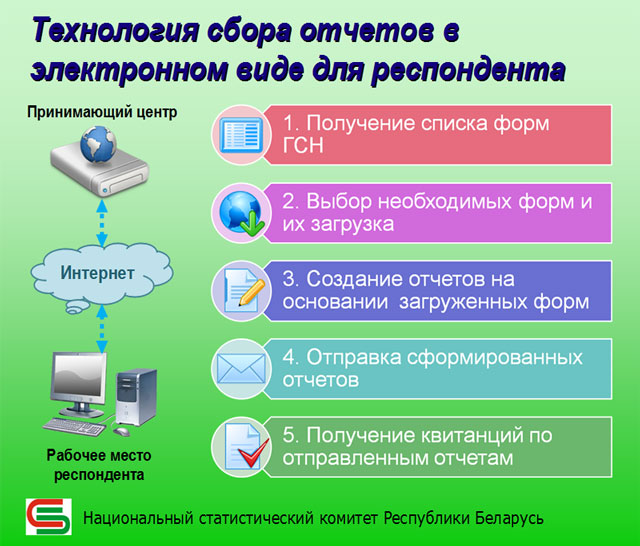 Технология сбора отчетов в электронном виде для респондента

Принимающий центр

Интернет

Рабочее место респондента

1. Получение списка форм ГСН

2. Выбор необходимых форм и их загрузка

3. Создание отчетов на основании загруженных форм

4. Отправка сформированных отчетов

5. Получение квитанций по отправленным отчетам

Национальный статистический комитет Республики Беларусь